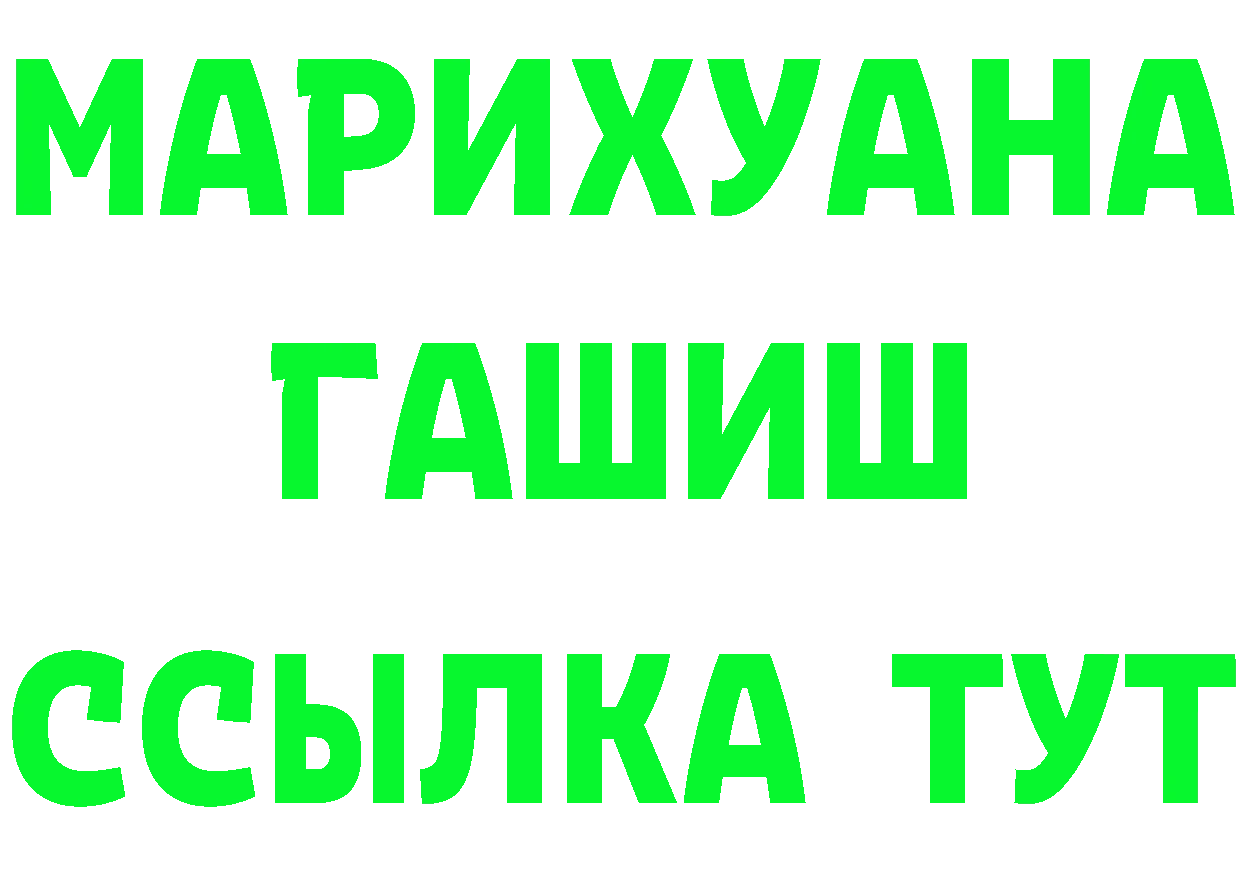 МАРИХУАНА
ГАШИШ
ССЫЛКА ТУТ